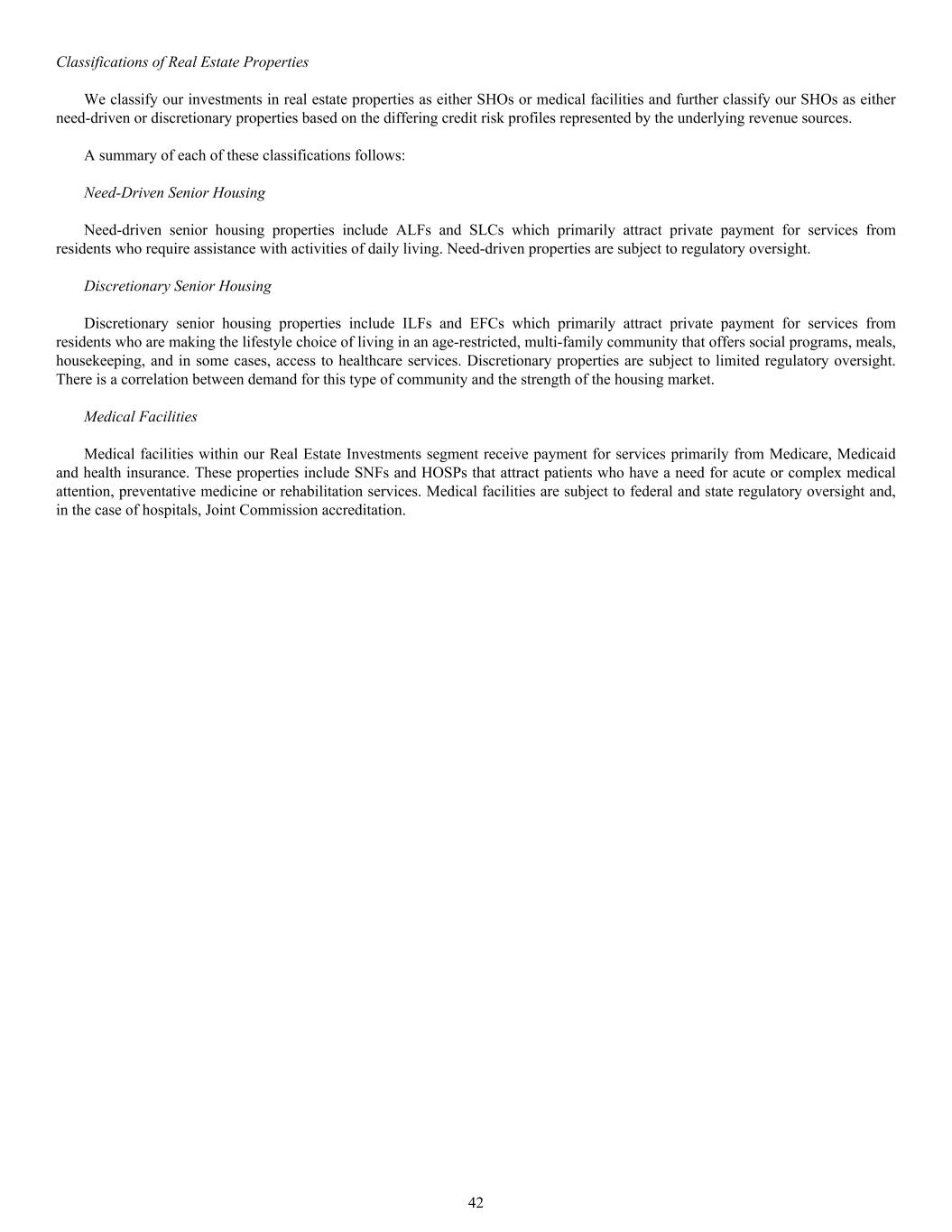 Classifications of Real Estate Properties

We classify our investments in real estate properties as either SHOs or medical facilities and further classify our SHOs as either need-driven or discretionary properties based on the differing credit risk profiles represented by the underlying revenue sources.

A summary of each of these classifications follows:

Need-Driven Senior Housing

Need-driven senior housing properties include ALFs and SLCs which primarily attract private payment for services from residents who require assistance with activities of daily living. Need-driven properties are subject to regulatory oversight.

Discretionary Senior Housing

Discretionary senior housing properties include ILFs and EFCs which primarily attract private payment for services from residents who are making the lifestyle choice of living in an age-restricted, multi-family community that offers social programs, meals, housekeeping, and in some cases, access to healthcare services. Discretionary properties are subject to limited regulatory oversight. There is a correlation between demand for this type of community and the strength of the housing market.

Medical Facilities

Medical facilities within our Real Estate Investments segment receive payment for services primarily from Medicare, Medicaid and health insurance. These properties include SNFs and HOSPs that attract patients who have a need for acute or complex medical attention, preventative medicine or rehabilitation services. Medical facilities are subject to federal and state regulatory oversight and, in the case of hospitals, Joint Commission accreditation.

42